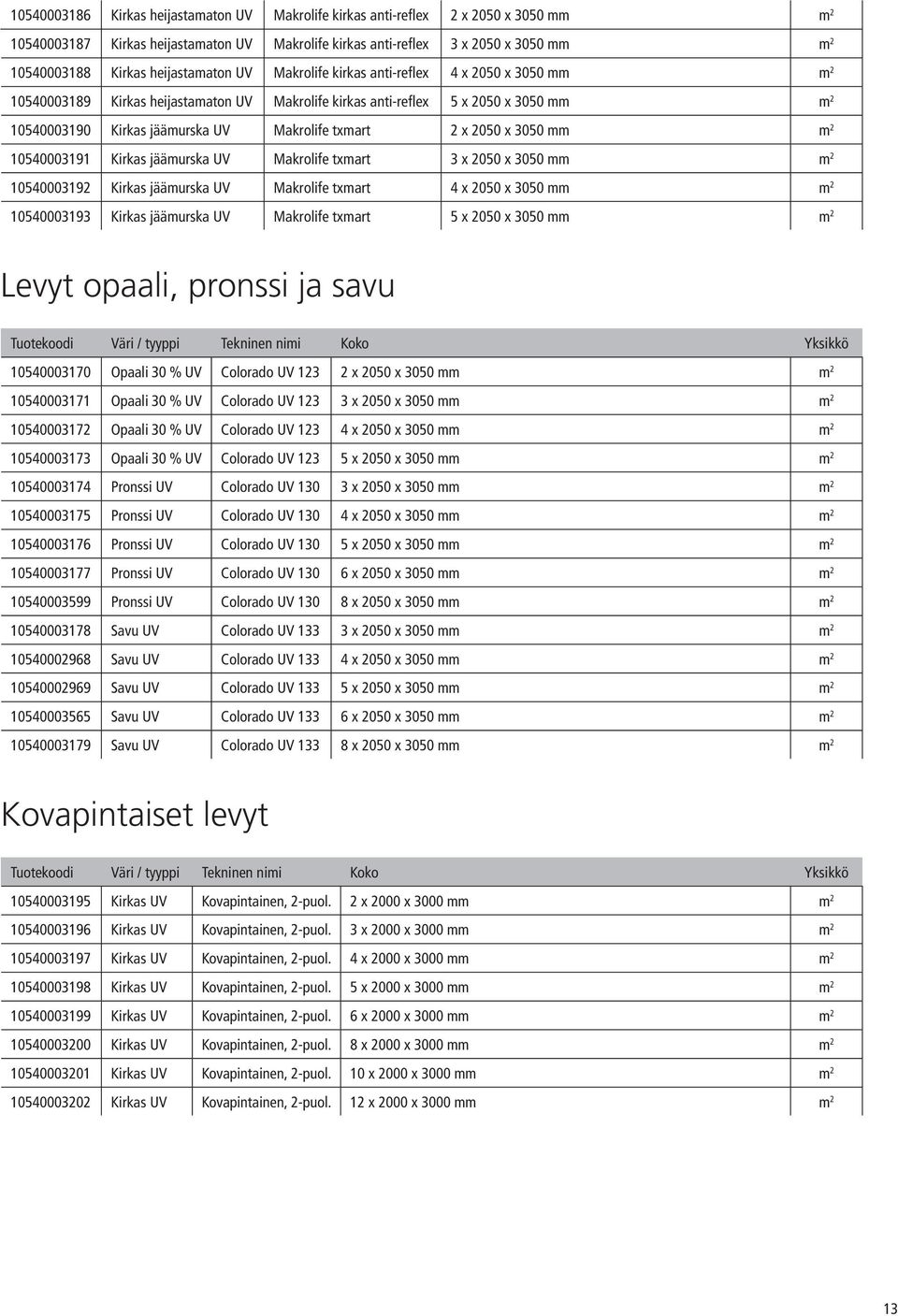 | | | | | |
|---|---|---|---|---|
| 10540003186 | Kirkas heijastamaton UV | Makrolife kirkas anti-reflex | 2 x 2050 x 3050 mm | $m^2$ |
| 10540003187 | Kirkas heijastamaton UV | Makrolife kirkas anti-reflex | 3 x 2050 x 3050 mm | $m^2$ |
| 10540003188 | Kirkas heijastamaton UV | Makrolife kirkas anti-reflex | 4 x 2050 x 3050 mm | $m^2$ |
| 10540003189 | Kirkas heijastamaton UV | Makrolife kirkas anti-reflex | 5 x 2050 x 3050 mm | $m^2$ |
| 10540003190 | Kirkas jäämurska UV | Makrolife txmart | 2 x 2050 x 3050 mm | $m^2$ |
| 10540003191 | Kirkas jäämurska UV | Makrolife txmart | 3 x 2050 x 3050 mm | $m^2$ |
| 10540003192 | Kirkas jäämurska UV | Makrolife txmart | 4 x 2050 x 3050 mm | $m^2$ |
| 10540003193 | Kirkas jäämurska UV | Makrolife txmart | 5 x 2050 x 3050 mm | $m^2$ |

Levyt opaali, pronssi ja savu

| Tuotekoodi | Väri / tyyppi | Tekninen nimi | Koko | Yksikkö |
|---|---|---|---|---|
| 10540003170 | Opaali 30 % UV | Colorado UV 123 | 2 x 2050 x 3050 mm | $m^2$ |
| 10540003171 | Opaali 30 % UV | Colorado UV 123 | 3 x 2050 x 3050 mm | $m^2$ |
| 10540003172 | Opaali 30 % UV | Colorado UV 123 | 4 x 2050 x 3050 mm | $m^2$ |
| 10540003173 | Opaali 30 % UV | Colorado UV 123 | 5 x 2050 x 3050 mm | $m^2$ |
| 10540003174 | Pronssi UV | Colorado UV 130 | 3 x 2050 x 3050 mm | $m^2$ |
| 10540003175 | Pronssi UV | Colorado UV 130 | 4 x 2050 x 3050 mm | $m^2$ |
| 10540003176 | Pronssi UV | Colorado UV 130 | 5 x 2050 x 3050 mm | $m^2$ |
| 10540003177 | Pronssi UV | Colorado UV 130 | 6 x 2050 x 3050 mm | $m^2$ |
| 10540003599 | Pronssi UV | Colorado UV 130 | 8 x 2050 x 3050 mm | $m^2$ |
| 10540003178 | Savu UV | Colorado UV 133 | 3 x 2050 x 3050 mm | $m^2$ |
| 10540002968 | Savu UV | Colorado UV 133 | 4 x 2050 x 3050 mm | $m^2$ |
| 10540002969 | Savu UV | Colorado UV 133 | 5 x 2050 x 3050 mm | $m^2$ |
| 10540003565 | Savu UV | Colorado UV 133 | 6 x 2050 x 3050 mm | $m^2$ |
| 10540003179 | Savu UV | Colorado UV 133 | 8 x 2050 x 3050 mm | $m^2$ |

Kovapintaiset levyt

| Tuotekoodi | Väri / tyyppi | Tekninen nimi | Koko | Yksikkö |
|---|---|---|---|---|
| 10540003195 | Kirkas UV | Kovapintainen, 2-puol. | 2 x 2000 x 3000 mm | $m^2$ |
| 10540003196 | Kirkas UV | Kovapintainen, 2-puol. | 3 x 2000 x 3000 mm | $m^2$ |
| 10540003197 | Kirkas UV | Kovapintainen, 2-puol. | 4 x 2000 x 3000 mm | $m^2$ |
| 10540003198 | Kirkas UV | Kovapintainen, 2-puol. | 5 x 2000 x 3000 mm | $m^2$ |
| 10540003199 | Kirkas UV | Kovapintainen, 2-puol. | 6 x 2000 x 3000 mm | $m^2$ |
| 10540003200 | Kirkas UV | Kovapintainen, 2-puol. | 8 x 2000 x 3000 mm | $m^2$ |
| 10540003201 | Kirkas UV | Kovapintainen, 2-puol. | 10 x 2000 x 3000 mm | $m^2$ |
| 10540003202 | Kirkas UV | Kovapintainen, 2-puol. | 12 x 2000 x 3000 mm | $m^2$ |

13